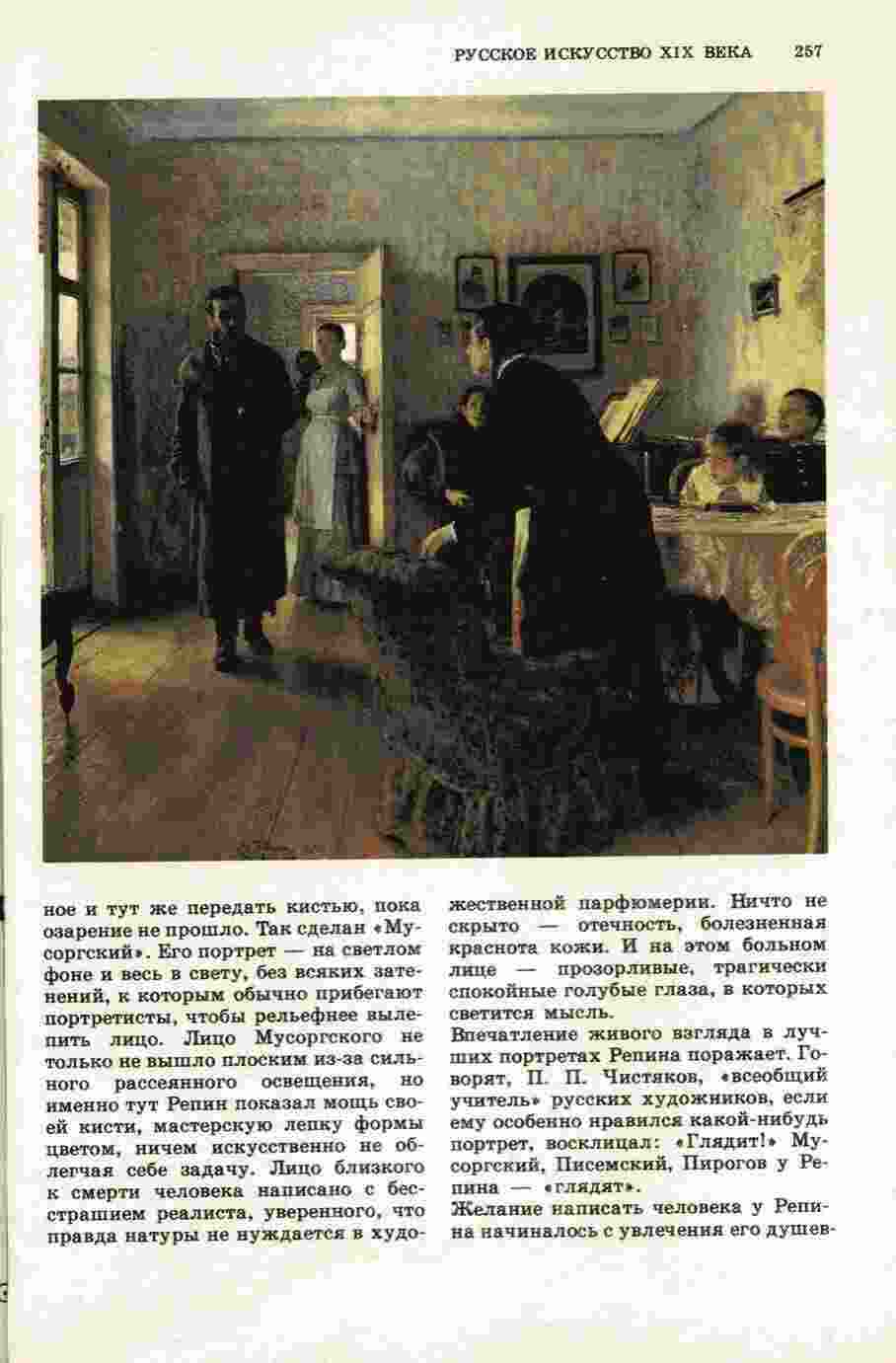 РУССКОЕ ИСКУССТВО XIX ВЕКА 257

ное и тут же передать кистью, пока озарение не прошло. Так сделан «Мусоргский». Его портрет — на светлом фоне и весь в свету, без всяких затенений, к которым обычно прибегают портретисты, чтобы рельефнее вылепить лицо. Лицо Мусоргского не только не вышло плоским из-за сильного рассеянного освещения, но именно тут Репин показал мощь своей кисти, мастерскую лепку формы цветом, ничем искусственно не облегчая себе задачу. Лицо близкого к смерти человека написано с бесстрашием реалиста, уверенного, что правда натуры не нуждается в художественной парфюмерии. Ничто не скрыто — отечность, болезненная краснота кожи. И на этом больном лице — прозорливые, трагически спокойные голубые глаза, в которых светится мысль.

Впечатление живого взгляда в лучших портретах Репина поражает. Говорят, П. П. Чистяков, «всеобщий учитель» русских художников, если ему особенно нравился какой-нибудь портрет, восклицал: «Глядит!» Мусоргский, Писемский, Пирогов у Репина — «глядят».

Желание написать человека у Репина начиналось с увлечения его душев-